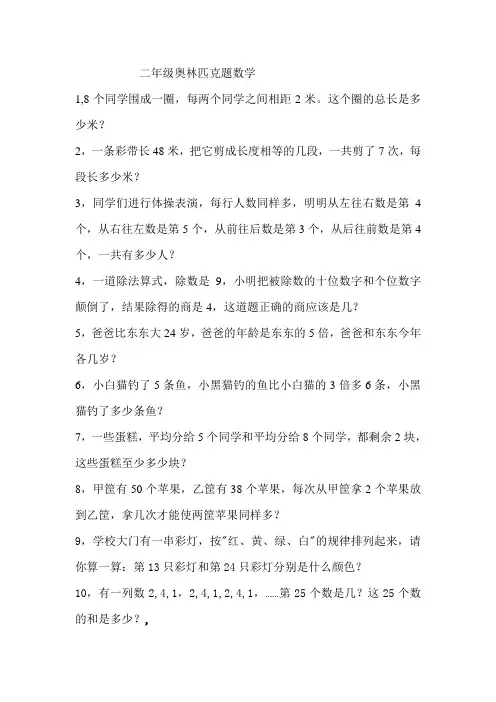 二年级奥林匹克题数学

1,8 个同学围成一圈，每两个同学之间相距 2 米。这个圈的总长是多少米？

2，一条彩带长 48 米，把它剪成长度相等的几段，一共剪了 7 次，每段长多少米？

3，同学们进行体操表演，每行人数同样多，明明从左往右数是第 4 个，从右往左数是第 5 个，从前往后数是第 3 个，从后往前数是第 4 个，一共有多少人？

4，一道除法算式，除数是 9，小明把被除数的十位数字和个位数字颠倒了，结果除得的商是 4，这道题正确的商应该是几？

5，爸爸比东东大 24 岁，爸爸的年龄是东东的 5 倍，爸爸和东东今年各几岁？

6，小白猫钓了 5 条鱼，小黑猫钓的鱼比小白猫的 3 倍多 6 条，小黑猫钓了多少条鱼？

7，一些蛋糕，平均分给 5 个同学和平均分给 8 个同学，都剩余 2 块，这些蛋糕至少多少块？

8，甲筐有 50 个苹果，乙筐有 38 个苹果，每次从甲筐拿 2 个苹果放到乙筐，拿几次才能使两筐苹果同样多？

9，学校大门有一串彩灯，按"红、黄、绿、白"的规律排列起来，请你算一算：第 13 只彩灯和第 24 只彩灯分别是什么颜色？

10，有一列数 2, 4, 1，2, 4, 1, 2, 4, 1，......第 25 个数是几？这 25 个数的和是多少？,